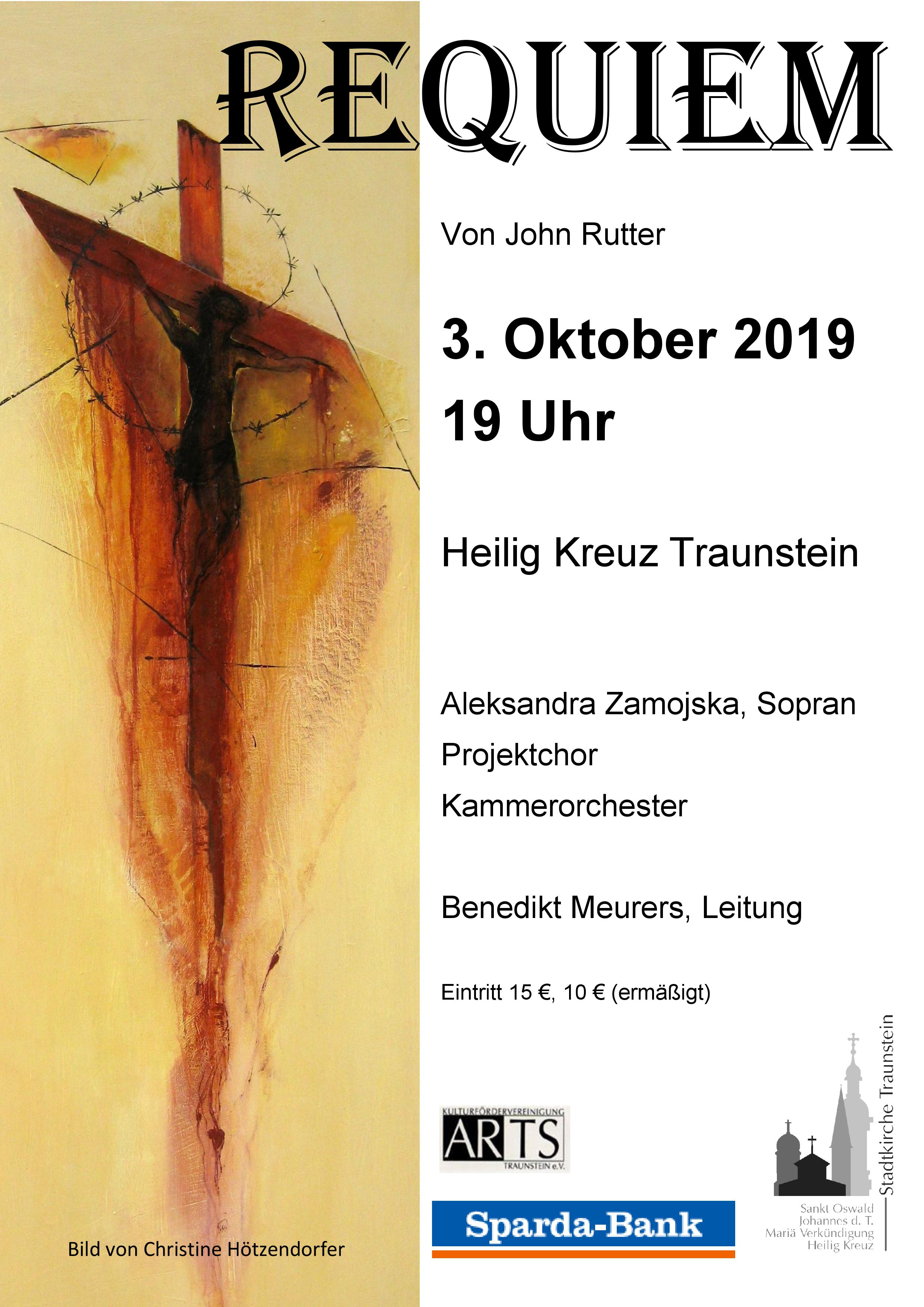 REQUIEM

Von John Rutter

3. Oktober 2019

19 Uhr

Heilig Kreuz Traunstein

Aleksandra Zamojska, Sopran

Projektchor

Kammerorchester

Benedikt Meurers, Leitung

Eintritt 15 €, 10 € (ermäßigt)

KULTURFÖRDERVEREINIGUNG
ARTS
TRAUNSTEIN e.V.

Sparda-Bank

Stadtkirche Traunstein

Sankt Oswald
Johannes d. T.
Mariä Verkündigung
Heilig Kreuz

Bild von Christine Hötzendorfer